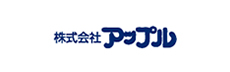 株式会社アップル